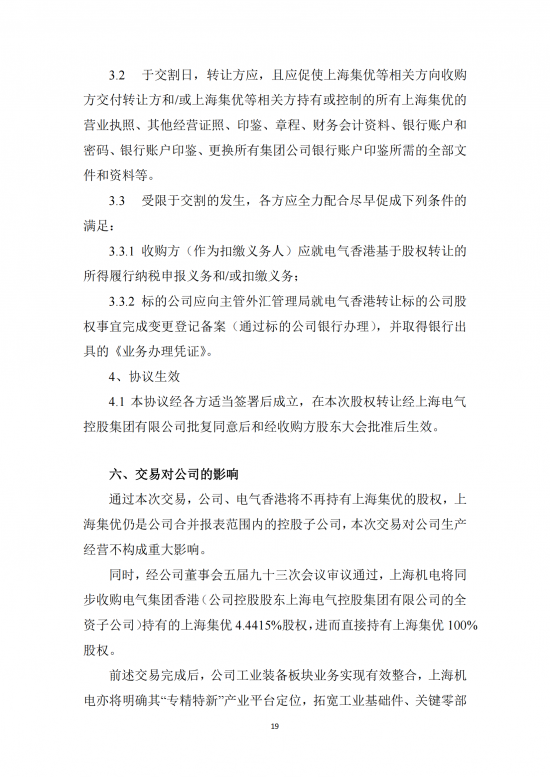 3.2　于交割日，转让方应，且应促使上海集优等相关方向收购方交付转让方和/或上海集优等相关方持有或控制的所有上海集优的营业执照、其他经营证照、印鉴、章程、财务会计资料、银行账户和密码、银行账户印鉴、更换所有集团公司银行账户印鉴所需的全部文件和资料等。

3.3　受限于交割的发生，各方应全力配合尽早促成下列条件的满足：

3.3.1 收购方（作为扣缴义务人）应就电气香港基于股权转让的所得履行纳税申报义务和/或扣缴义务；

3.3.2 标的公司应向主管外汇管理局就电气香港转让标的公司股权事宜完成变更登记备案（通过标的公司银行办理），并取得银行出具的《业务办理凭证》。

4、协议生效

4.1 本协议经各方适当签署后成立，在本次股权转让经上海电气控股集团有限公司批复同意后和经收购方股东大会批准后生效。

六、交易对公司的影响

通过本次交易，公司、电气香港将不再持有上海集优的股权，上海集优仍是公司合并报表范围内的控股子公司，本次交易对公司生产经营不构成重大影响。

同时，经公司董事会五届九十三次会议审议通过，上海机电将同步收购电气集团香港（公司控股股东上海电气控股集团有限公司的全资子公司）持有的上海集优 4.4415%股权，进而直接持有上海集优 100%股权。

前述交易完成后，公司工业装备板块业务实现有效整合，上海机电亦将明确其“专精特新”产业平台定位，拓宽工业基础件、关键零部

19